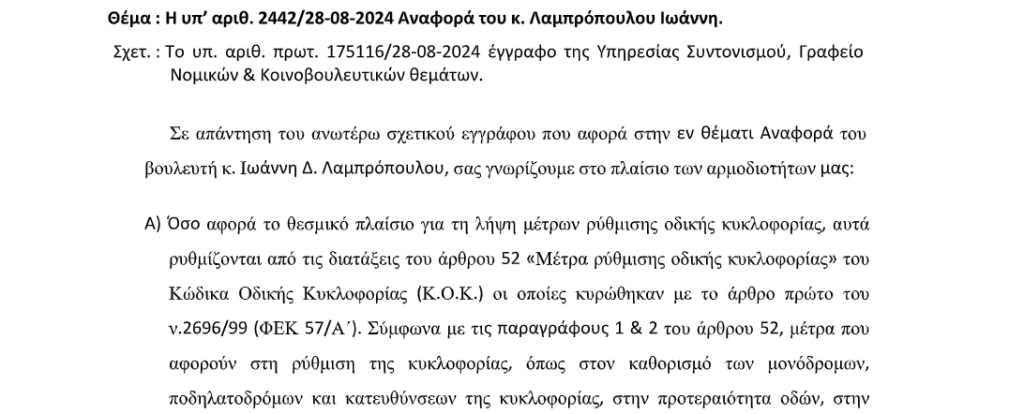 Θέμα : Η υπ' αριθ. 2442/28-08-2024 Αναφορά του κ. Λαμπρόπουλου Ιωάννη.

Σχετ. : Το υπ. αριθ. πρωτ. 175116/28-08-2024 έγγραφο της Υπηρεσίας Συντονισμού, Γραφείο Νομικών & Κοινοβουλευτικών θεμάτων.

Σε απάντηση του ανωτέρω σχετικού εγγράφου που αφορά στην εν θέματι Αναφορά του βουλευτή κ. Ιωάννη Δ. Λαμπρόπουλου, σας γνωρίζουμε στο πλαίσιο των αρμοδιοτήτων μας:

Α) Όσο αφορά το θεσμικό πλαίσιο για τη λήψη μέτρων ρύθμισης οδικής κυκλοφορίας, αυτά ρυθμίζονται από τις διατάξεις του άρθρου 52 «Μέτρα ρύθμισης οδικής κυκλοφορίας» του Κώδικα Οδικής Κυκλοφορίας (Κ.Ο.Κ.) οι οποίες κυρώθηκαν με το άρθρο πρώτο του ν.2696/99 (ΦΕΚ 57/Α΄). Σύμφωνα με τις παραγράφους 1 & 2 του άρθρου 52, μέτρα που αφορούν στη ρύθμιση της κυκλοφορίας, όπως στον καθορισμό των μονόδρομων, ποδηλατοδρόμων και κατευθύνσεων της κυκλοφορίας, στην προτεραιότητα οδών, στην